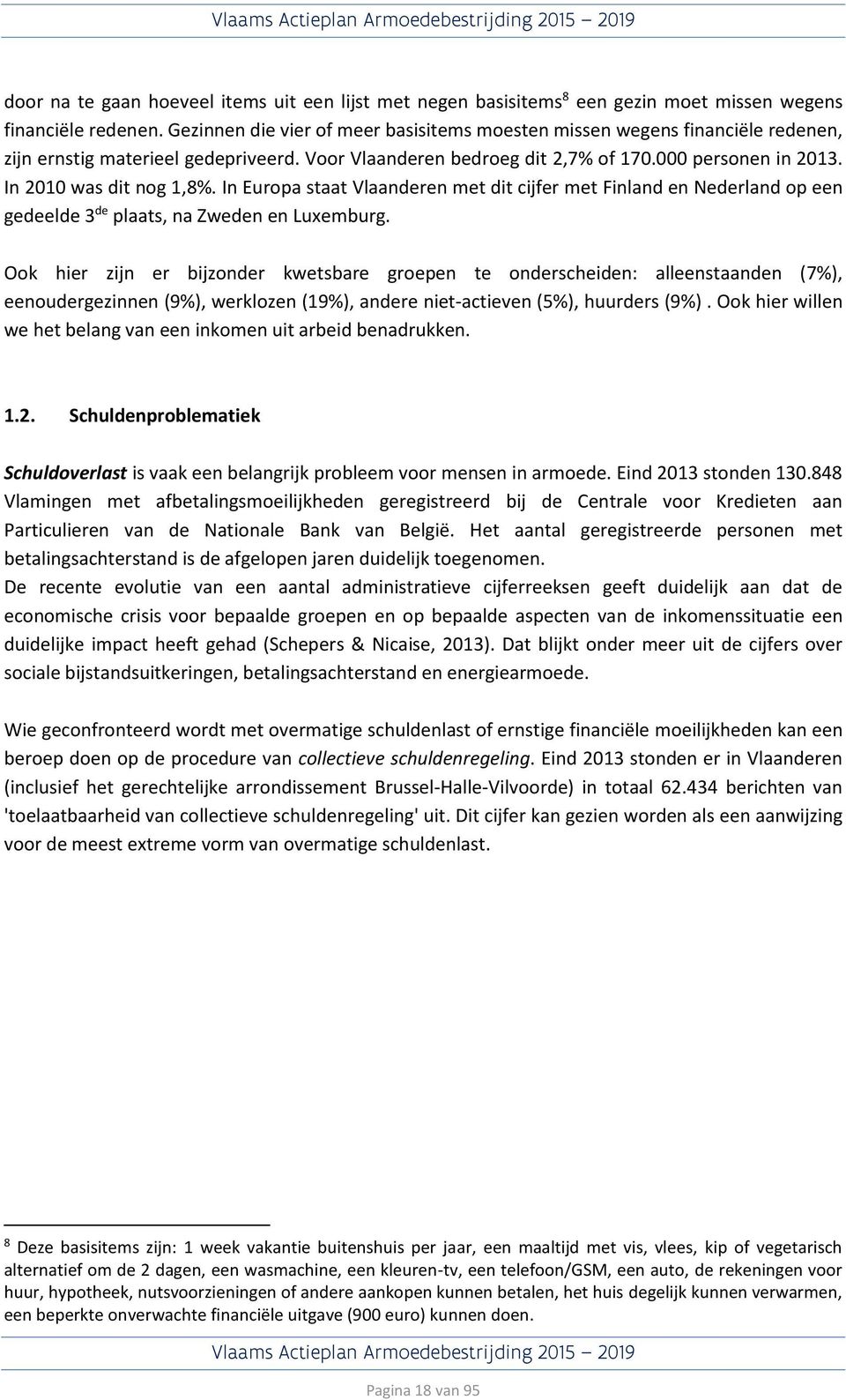 Vlaams Actieplan Armoedebestrijding 2015 – 2019

door na te gaan hoeveel items uit een lijst met negen basisitems$^8$ een gezin moet missen wegens financiële redenen. Gezinnen die vier of meer basisitems moesten missen wegens financiële redenen, zijn ernstig materieel gedepriveerd. Voor Vlaanderen bedroeg dit 2,7% of 170.000 personen in 2013. In 2010 was dit nog 1,8%. In Europa staat Vlaanderen met dit cijfer met Finland en Nederland op een gedeelde 3$^{de}$ plaats, na Zweden en Luxemburg.

Ook hier zijn er bijzonder kwetsbare groepen te onderscheiden: alleenstaanden (7%), eenoudergezinnen (9%), werklozen (19%), andere niet-actieven (5%), huurders (9%) . Ook hier willen we het belang van een inkomen uit arbeid benadrukken.

1.2. Schuldenproblematiek

Schuldoverlast is vaak een belangrijk probleem voor mensen in armoede. Eind 2013 stonden 130.848 Vlamingen met afbetalingsmoeilijkheden geregistreerd bij de Centrale voor Kredieten aan Particulieren van de Nationale Bank van België. Het aantal geregistreerde personen met betalingsachterstand is de afgelopen jaren duidelijk toegenomen.
De recente evolutie van een aantal administratieve cijferreeksen geeft duidelijk aan dat de economische crisis voor bepaalde groepen en op bepaalde aspecten van de inkomenssituatie een duidelijke impact heeft gehad (Schepers & Nicaise, 2013). Dat blijkt onder meer uit de cijfers over sociale bijstandsuitkeringen, betalingsachterstand en energiearmoede.

Wie geconfronteerd wordt met overmatige schuldenlast of ernstige financiële moeilijkheden kan een beroep doen op de procedure van collectieve schuldenregeling. Eind 2013 stonden er in Vlaanderen (inclusief het gerechtelijke arrondissement Brussel-Halle-Vilvoorde) in totaal 62.434 berichten van 'toelaatbaarheid van collectieve schuldenregeling' uit. Dit cijfer kan gezien worden als een aanwijzing voor de meest extreme vorm van overmatige schuldenlast.

$^8$ Deze basisitems zijn: 1 week vakantie buitenshuis per jaar, een maaltijd met vis, vlees, kip of vegetarisch alternatief om de 2 dagen, een wasmachine, een kleuren-tv, een telefoon/GSM, een auto, de rekeningen voor huur, hypotheek, nutsvoorzieningen of andere aankopen kunnen betalen, het huis degelijk kunnen verwarmen, een beperkte onverwachte financiële uitgave (900 euro) kunnen doen.

Vlaams Actieplan Armoedebestrijding 2015 – 2019

Pagina 18 van 95